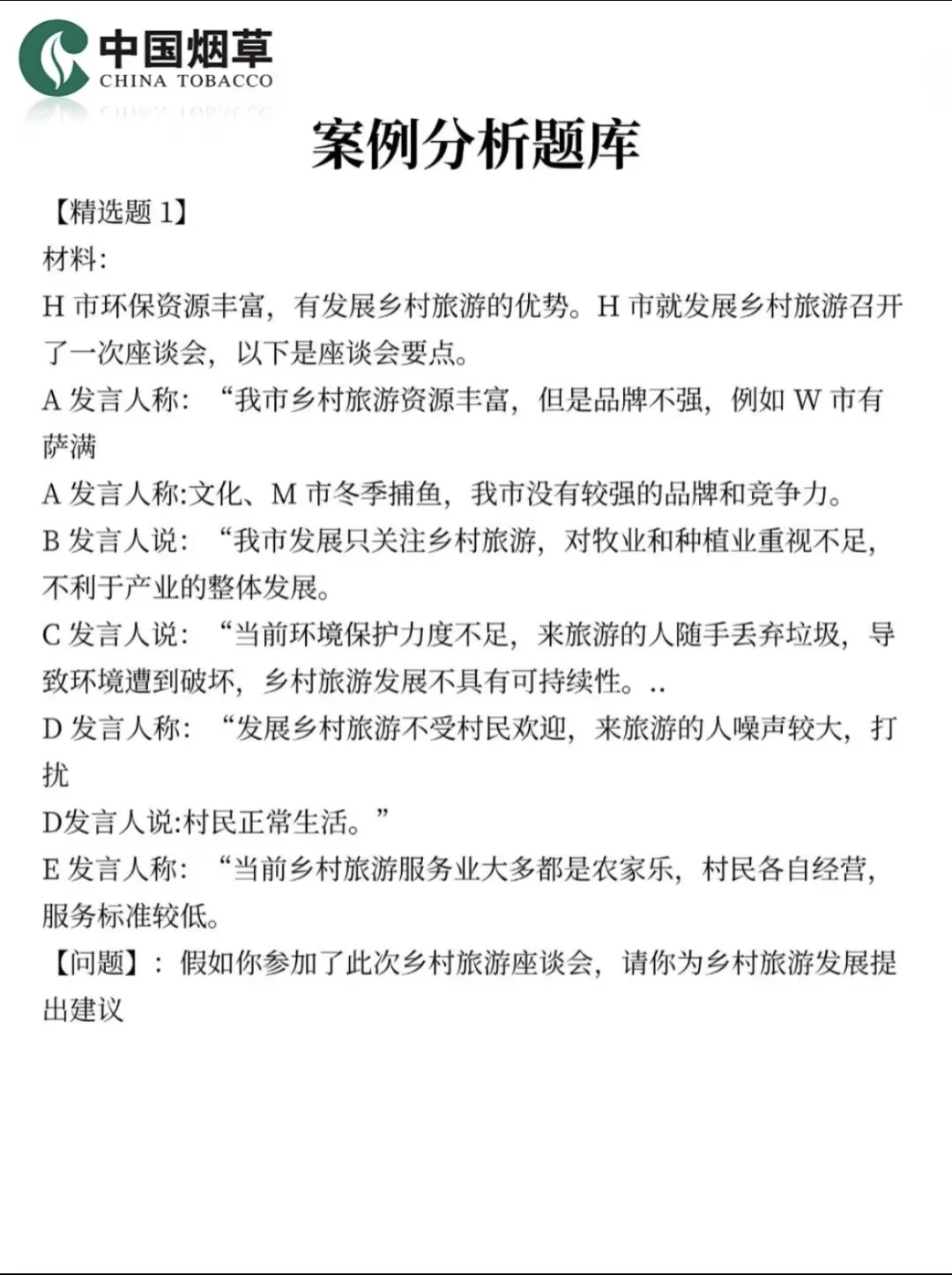 中国烟草
CHINA TOBACCO

案例分析题库

【精选题 1】

材料:

H 市环保资源丰富，有发展乡村旅游的优势。H 市就发展乡村旅游召开了一次座谈会，以下是座谈会要点。

A 发言人称：“我市乡村旅游资源丰富，但是品牌不强，例如 W 市有萨满

A 发言人称:文化、M 市冬季捕鱼，我市没有较强的品牌和竞争力。

B 发言人说：“我市发展只关注乡村旅游，对牧业和种植业重视不足，不利于产业的整体发展。

C 发言人说：“当前环境保护力度不足，来旅游的人随手丢弃垃圾，导致环境遭到破坏，乡村旅游发展不具有可持续性。..

D 发言人称：“发展乡村旅游不受村民欢迎，来旅游的人噪声较大，打扰

D发言人说:村民正常生活。”

E 发言人称：“当前乡村旅游服务业大多都是农家乐，村民各自经营，服务标准较低。

【问题】：假如你参加了此次乡村旅游座谈会，请你为乡村旅游发展提出建议